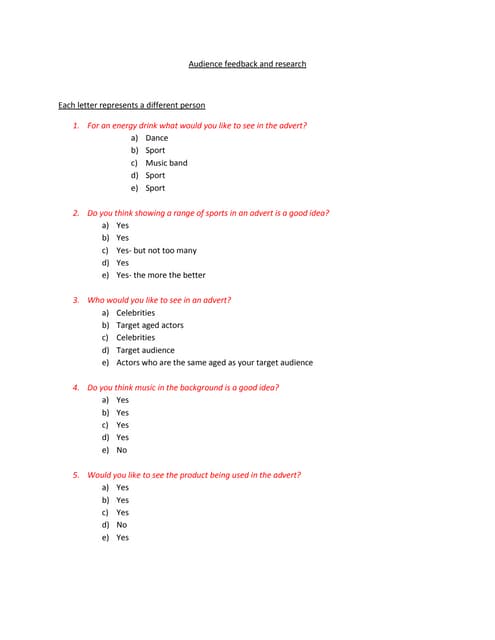 Audience feedback and research

Each letter represents a different person

1. For an energy drink what would you like to see in the advert?
a) Dance
b) Sport
c) Music band
d) Sport
e) Sport

2. Do you think showing a range of sports in an advert is a good idea?
a) Yes
b) Yes
c) Yes- but not too many
d) Yes
e) Yes- the more the better

3. Who would you like to see in an advert?
a) Celebrities
b) Target aged actors
c) Celebrities
d) Target audience
e) Actors who are the same aged as your target audience

4. Do you think music in the background is a good idea?
a) Yes
b) Yes
c) Yes
d) Yes
e) No

5. Would you like to see the product being used in the advert?
a) Yes
b) Yes
c) Yes
d) No
e) Yes